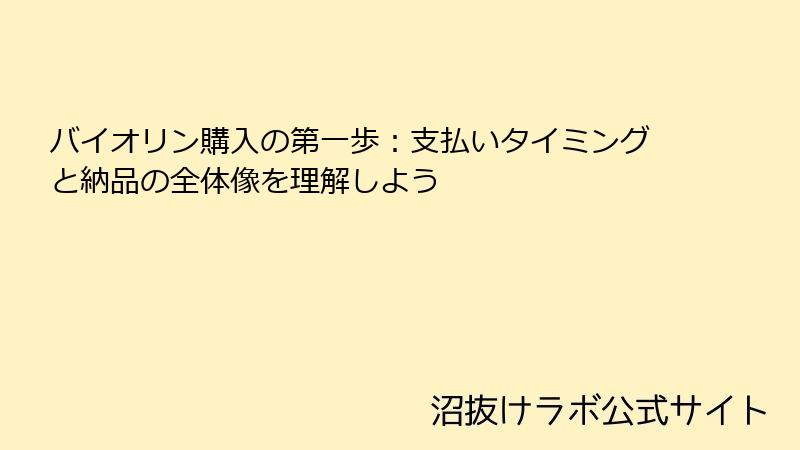 バイオリン購入の第一歩：支払いタイミングと納品の全体像を理解しよう

沼抜けラボ公式サイト